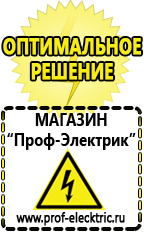 ОПТИМАЛЬНОЕ РЕШЕНИЕ

МАГАЗИН
“Проф-Электрик”

www.prof-electric.ru